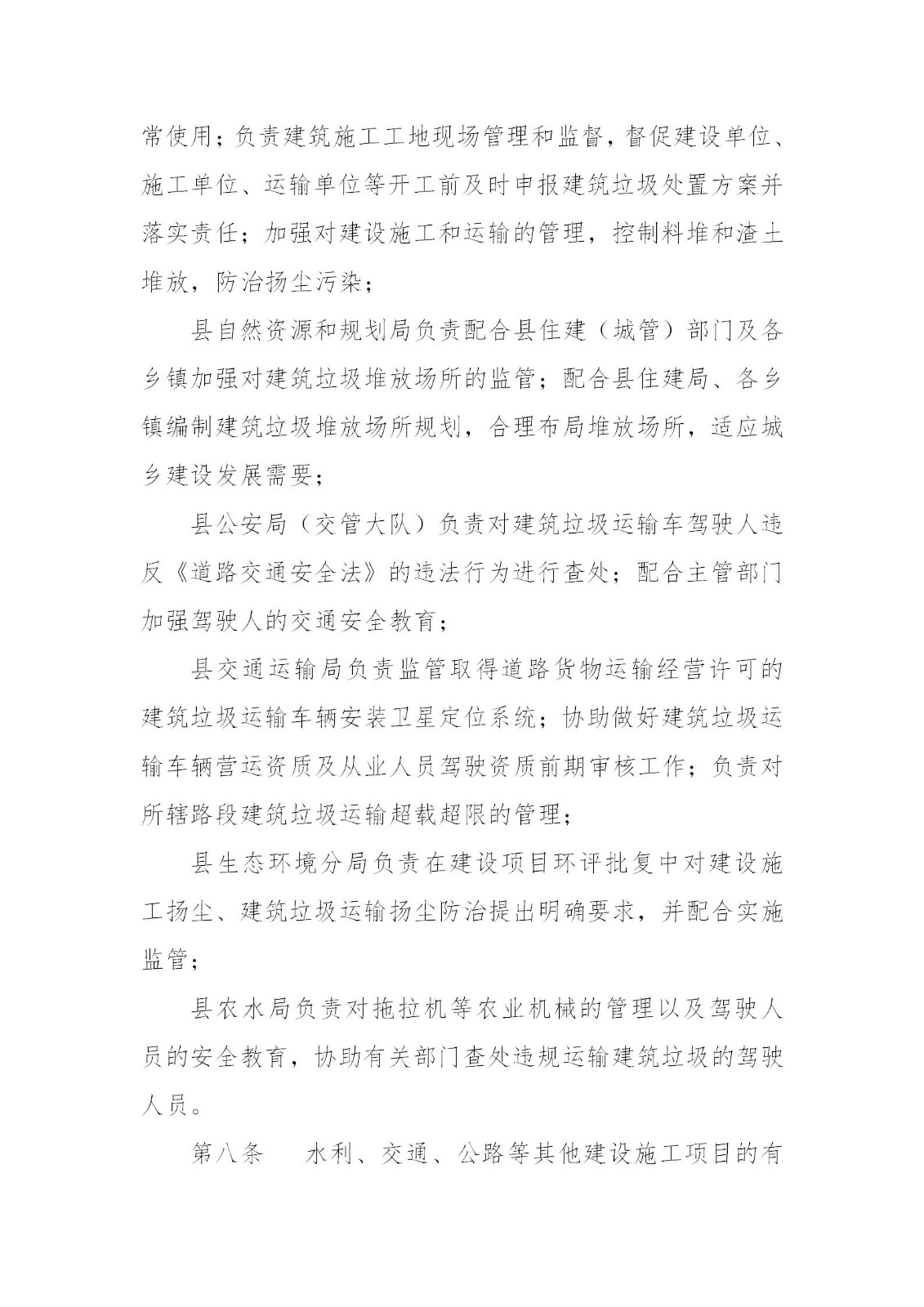 常使用；负责建筑施工工地现场管理和监督，督促建设单位、施工单位、运输单位等开工前及时申报建筑垃圾处置方案并落实责任；加强对建设施工和运输的管理，控制料堆和渣土堆放，防治扬尘污染；

县自然资源和规划局负责配合县住建（城管）部门及各乡镇加强对建筑垃圾堆放场所的监管；配合县住建局、各乡镇编制建筑垃圾堆放场所规划，合理布局堆放场所，适应城乡建设发展需要；

县公安局（交管大队）负责对建筑垃圾运输车驾驶人违反《道路交通安全法》的违法行为进行查处；配合主管部门加强驾驶人的交通安全教育；

县交通运输局负责监管取得道路货物运输经营许可的建筑垃圾运输车辆安装卫星定位系统；协助做好建筑垃圾运输车辆营运资质及从业人员驾驶资质前期审核工作；负责对所辖路段建筑垃圾运输超载超限的管理；

县生态环境分局负责在建设项目环评批复中对建设施工扬尘、建筑垃圾运输扬尘防治提出明确要求，并配合实施监管；

县农水局负责对拖拉机等农业机械的管理以及驾驶人员的安全教育，协助有关部门查处违规运输建筑垃圾的驾驶人员。

第八条　水利、交通、公路等其他建设施工项目的有